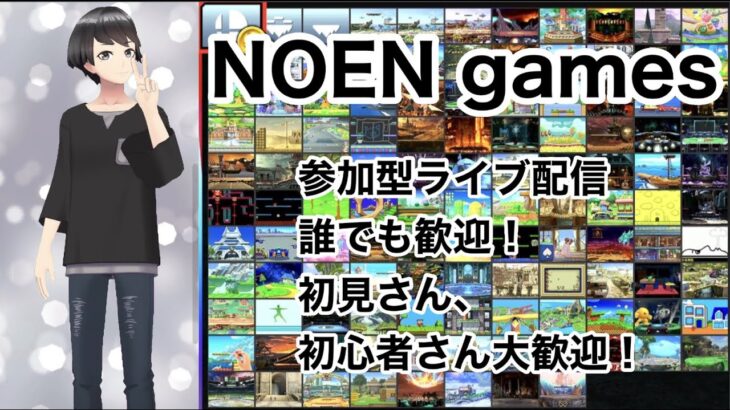 NOEN games

参加型ライブ配信
誰でも歓迎！
初見さん、
初心者さん大歓迎！